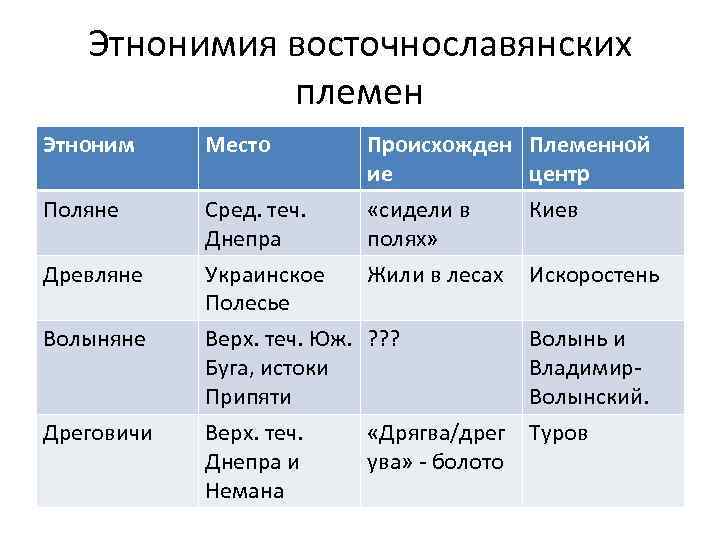 Этнонимия восточнославянских племен

| Этноним | Место | Происхождение | Племенной центр |
|---|---|---|---|
| Поляне | Сред. теч. Днепра | «сидели в полях» | Киев |
| Древляне | Украинское Полесье | Жили в лесах | Искоростень |
| Волыняне | Верх. теч. Юж. Буга, истоки Припяти | ??? | Волынь и Владимир-Волынский. |
| Дреговичи | Верх. теч. Днепра и Немана | «Дрягва/дрегува» - болото | Туров |